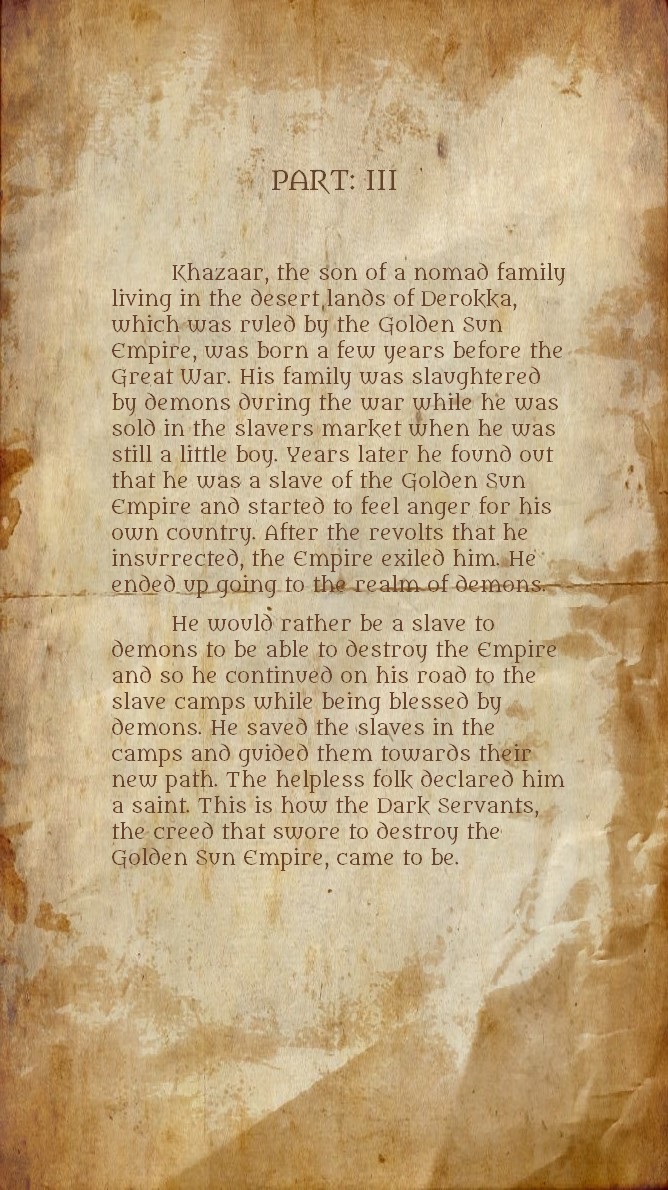 PART: III

Khazaar, the son of a nomad family living in the desert lands of Derokka, which was ruled by the Golden Sun Empire, was born a few years before the Great War. His family was slaughtered by demons during the war while he was sold in the slavers market when he was still a little boy. Years later he found out that he was a slave of the Golden Sun Empire and started to feel anger for his own country. After the revolts that he insurrected, the Empire exiled him. He ended up going to the realm of demons.

He would rather be a slave to demons to be able to destroy the Empire and so he continued on his road to the slave camps while being blessed by demons. He saved the slaves in the camps and guided them towards their new path. The helpless folk declared him a saint. This is how the Dark Servants, the creed that swore to destroy the Golden Sun Empire, came to be.